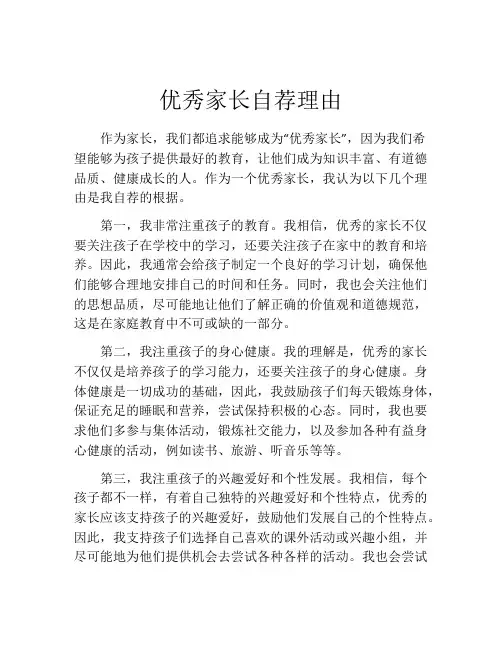 优秀家长自荐理由

作为家长，我们都追求能够成为“优秀家长”，因为我们希望能够为孩子提供最好的教育，让他们成为知识丰富、有道德品质、健康成长的人。作为一个优秀家长，我认为以下几个理由是我自荐的根据。

第一，我非常注重孩子的教育。我相信，优秀的家长不仅要关注孩子在学校中的学习，还要关注孩子在家中的教育和培养。因此，我通常会给孩子制定一个良好的学习计划，确保他们能够合理地安排自己的时间和任务。同时，我也会关注他们的思想品质，尽可能地让他们了解正确的价值观和道德规范，这是在家庭教育中不可或缺的一部分。

第二，我注重孩子的身心健康。我的理解是，优秀的家长不仅仅是培养孩子的学习能力，还要关注孩子的身心健康。身体健康是一切成功的基础，因此，我鼓励孩子们每天锻炼身体，保证充足的睡眠和营养，尝试保持积极的心态。同时，我也要求他们多参与集体活动，锻炼社交能力，以及参加各种有益身心健康的活动，例如读书、旅游、听音乐等等。

第三，我注重孩子的兴趣爱好和个性发展。我相信，每个孩子都不一样，有着自己独特的兴趣爱好和个性特点，优秀的家长应该支持孩子的兴趣爱好，鼓励他们发展自己的个性特点。因此，我支持孩子们选择自己喜欢的课外活动或兴趣小组，并尽可能地为他们提供机会去尝试各种各样的活动。我也会尝试